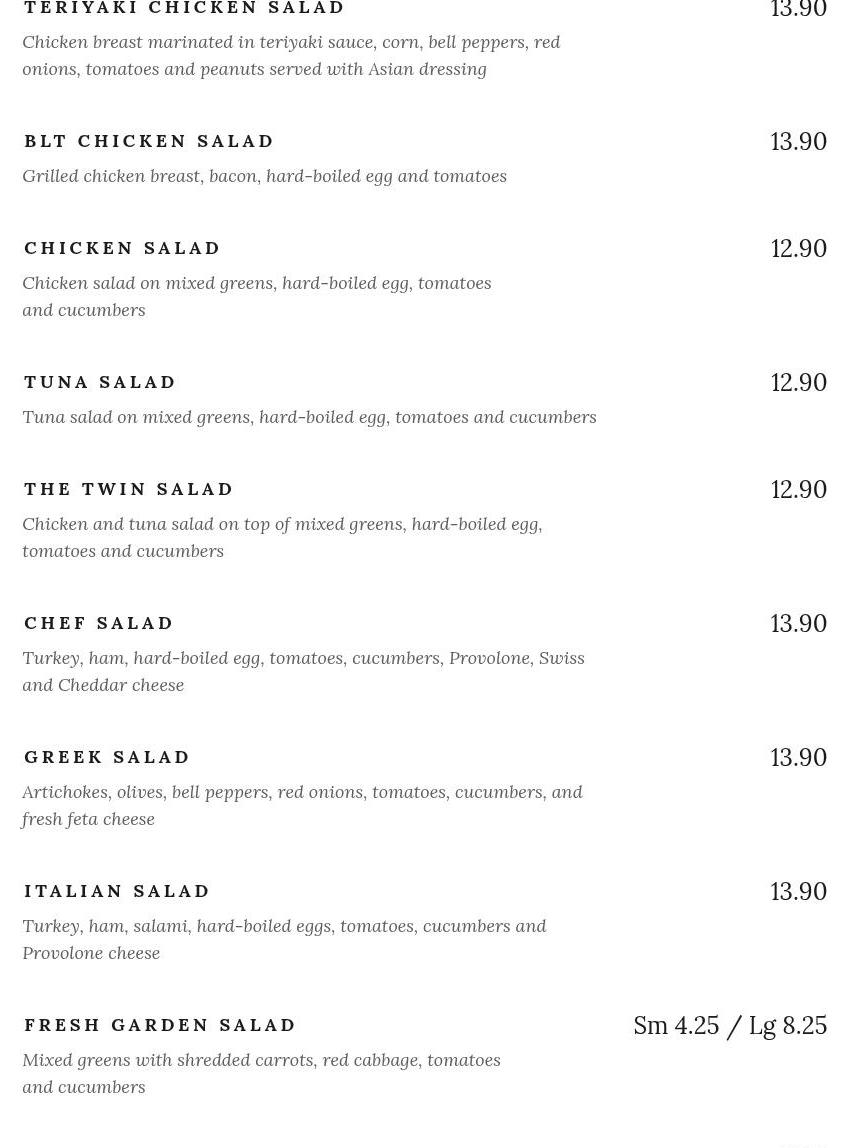 TERIYAKI CHICKEN SALAD
13.90
Chicken breast marinated in teriyaki sauce, corn, bell peppers, red onions, tomatoes and peanuts served with Asian dressing

BLT CHICKEN SALAD
13.90
Grilled chicken breast, bacon, hard-boiled egg and tomatoes

CHICKEN SALAD
12.90
Chicken salad on mixed greens, hard-boiled egg, tomatoes and cucumbers

TUNA SALAD
12.90
Tuna salad on mixed greens, hard-boiled egg, tomatoes and cucumbers

THE TWIN SALAD
12.90
Chicken and tuna salad on top of mixed greens, hard-boiled egg, tomatoes and cucumbers

CHEF SALAD
13.90
Turkey, ham, hard-boiled egg, tomatoes, cucumbers, Provolone, Swiss and Cheddar cheese

GREEK SALAD
13.90
Artichokes, olives, bell peppers, red onions, tomatoes, cucumbers, and fresh feta cheese

ITALIAN SALAD
13.90
Turkey, ham, salami, hard-boiled eggs, tomatoes, cucumbers and Provolone cheese

FRESH GARDEN SALAD
Sm 4.25 / Lg 8.25
Mixed greens with shredded carrots, red cabbage, tomatoes and cucumbers